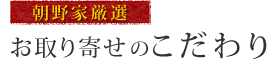 朝野家厳選

お取り寄せのこだわり